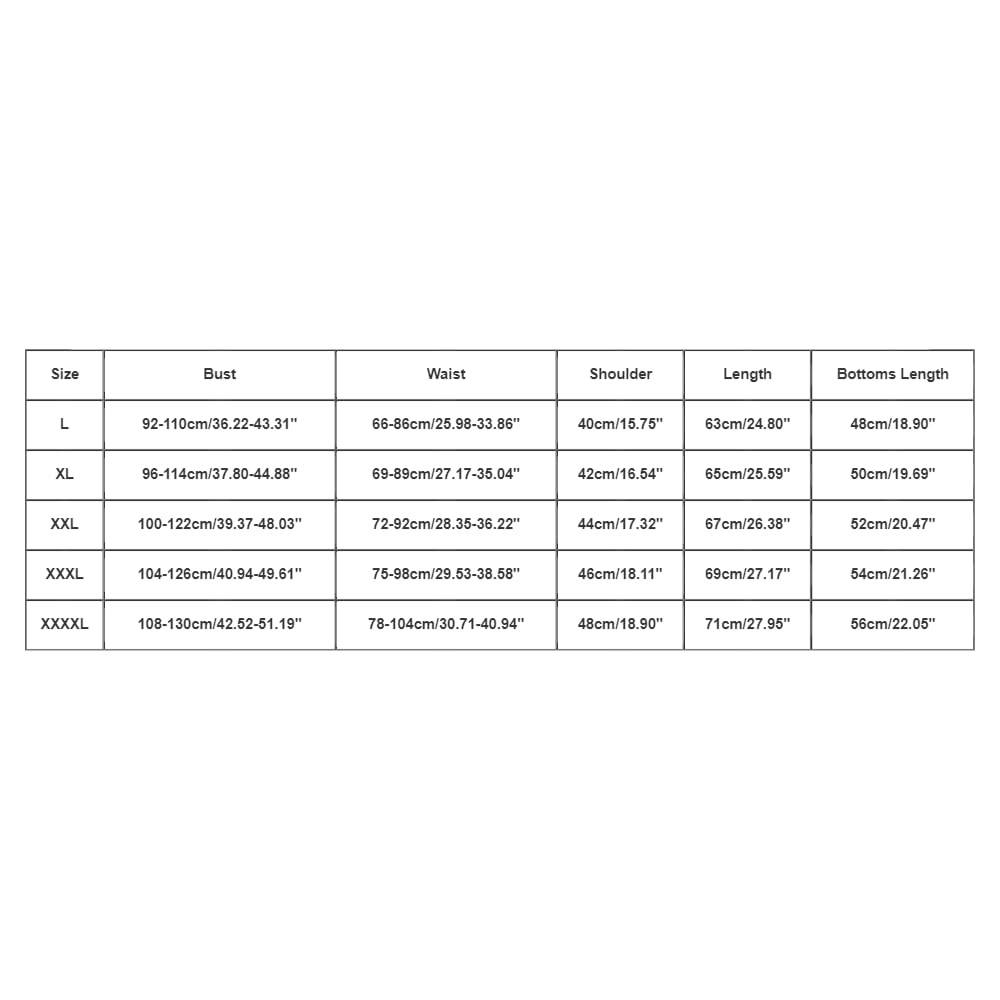 | Size | Bust | Waist | Shoulder | Length | Bottoms Length |
|---|---|---|---|---|---|
| L | 92-110cm/36.22-43.31'' | 66-86cm/25.98-33.86'' | 40cm/15.75'' | 63cm/24.80'' | 48cm/18.90'' |
| XL | 96-114cm/37.80-44.88'' | 69-89cm/27.17-35.04'' | 42cm/16.54'' | 65cm/25.59'' | 50cm/19.69'' |
| XXL | 100-122cm/39.37-48.03'' | 72-92cm/28.35-36.22'' | 44cm/17.32'' | 67cm/26.38'' | 52cm/20.47'' |
| XXXL | 104-126cm/40.94-49.61'' | 75-98cm/29.53-38.58'' | 46cm/18.11'' | 69cm/27.17'' | 54cm/21.26'' |
| XXXXL | 108-130cm/42.52-51.19'' | 78-104cm/30.71-40.94'' | 48cm/18.90'' | 71cm/27.95'' | 56cm/22.05'' |